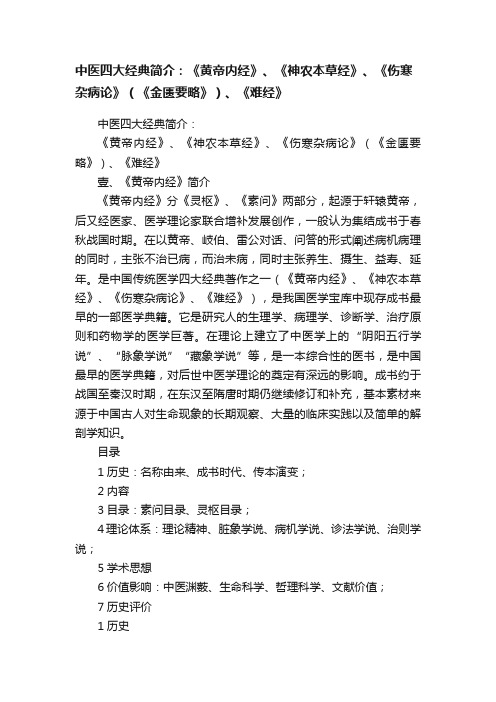 中医四大经典简介：《黄帝内经》、《神农本草经》、《伤寒杂病论》（《金匮要略》）、《难经》

中医四大经典简介：

《黄帝内经》、《神农本草经》、《伤寒杂病论》（《金匮要略》）、《难经》

壹、《黄帝内经》简介

《黄帝内经》分《灵枢》、《素问》两部分，起源于轩辕黄帝，后又经医家、医学理论家联合增补发展创作，一般认为集结成书于春秋战国时期。在以黄帝、岐伯、雷公对话、问答的形式阐述病机病理的同时，主张不治已病，而治未病，同时主张养生、摄生、益寿、延年。是中国传统医学四大经典著作之一（《黄帝内经》、《神农本草经》、《伤寒杂病论》、《难经》），是我国医学宝库中现存成书最早的一部医学典籍。它是研究人的生理学、病理学、诊断学、治疗原则和药物学的医学巨著。在理论上建立了中医学上的“阴阳五行学说”、“脉象学说”“藏象学说”等，是一本综合性的医书，是中国最早的医学典籍，对后世中医学理论的奠定有深远的影响。成书约于战国至秦汉时期，在东汉至隋唐时期仍继续修订和补充，基本素材来源于中国古人对生命现象的长期观察、大量的临床实践以及简单的解剖学知识。

目录

1 历史：名称由来、成书时代、传本演变；

2 内容

3 目录：素问目录、灵枢目录；

4 理论体系：理论精神、脏象学说、病机学说、诊法学说、治则学说；

5 学术思想

6 价值影响：中医渊薮、生命科学、哲理科学、文献价值；

7 历史评价

1 历史